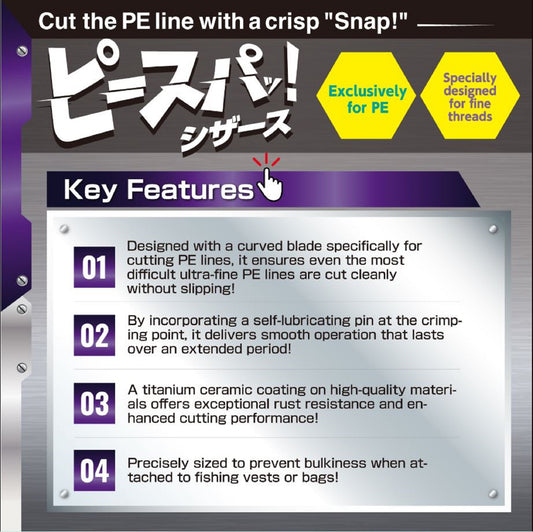 Cut the PE line with a crisp "Snap!"

ピースパッ!
シザース

Exclusively for PE

Specially designed for fine threads

Key Features

01
Designed with a curved blade specifically for cutting PE lines, it ensures even the most difficult ultra-fine PE lines are cut cleanly without slipping!

02
By incorporating a self-lubricating pin at the crimping point, it delivers smooth operation that lasts over an extended period!

03
A titanium ceramic coating on high-quality materials offers exceptional rust resistance and enhanced cutting performance!

04
Precisely sized to prevent bulkiness when attached to fishing vests or bags!